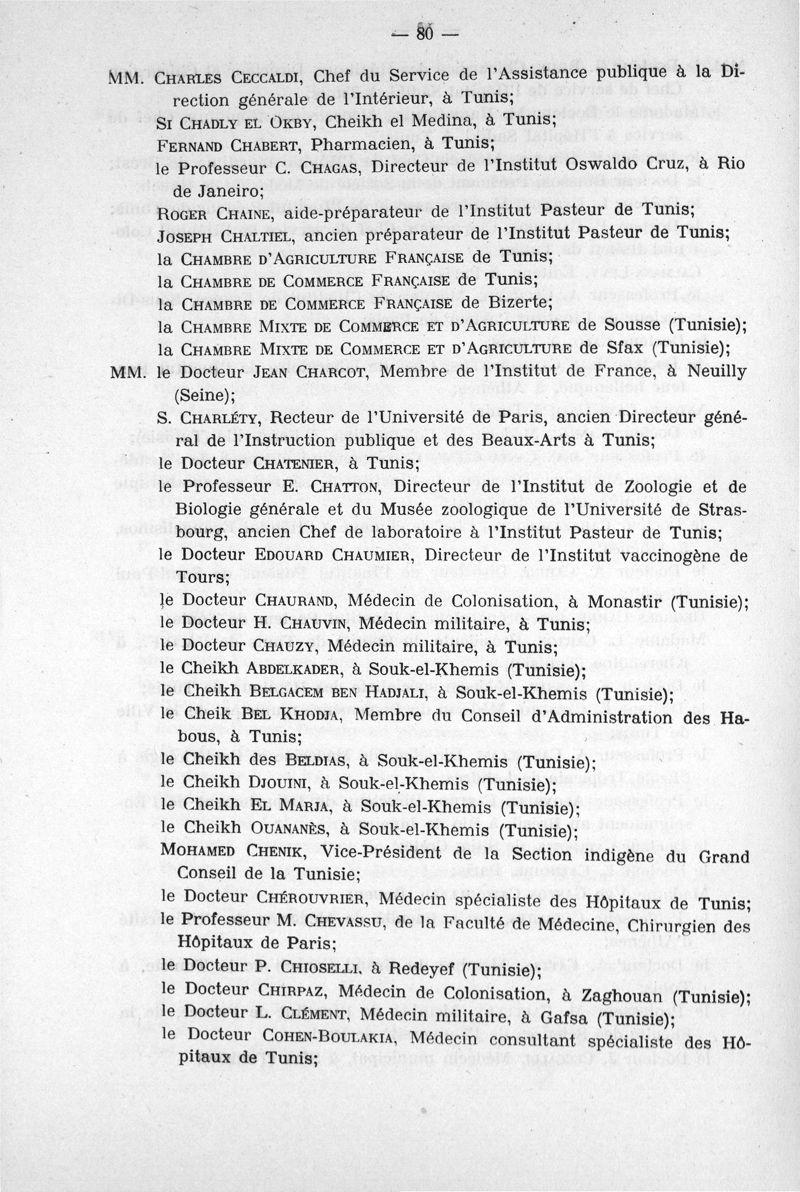 — 80 —

MM. Charles Ceccaldi, Chef du Service de l'Assistance publique à la Direction générale de l'Intérieur, à Tunis;

Si Chadly el Okby, Cheikh el Medina, à Tunis;

Fernand Chabert, Pharmacien, à Tunis;

le Professeur C. Chagas, Directeur de l'Institut Oswaldo Cruz, à Rio de Janeiro;

Roger Chaine, aide-préparateur de l'Institut Pasteur de Tunis;

Joseph Chaltiel, ancien préparateur de l'Institut Pasteur de Tunis;

la Chambre d'Agriculture Française de Tunis;

la Chambre de Commerce Française de Tunis;

la Chambre de Commerce Française de Bizerte;

la Chambre Mixte de Commerce et d'Agriculture de Sousse (Tunisie);

la Chambre Mixte de Commerce et d'Agriculture de Sfax (Tunisie);

MM. le Docteur Jean Charcot, Membre de l'Institut de France, à Neuilly (Seine);

S. Charléty, Recteur de l'Université de Paris, ancien Directeur général de l'Instruction publique et des Beaux-Arts à Tunis;

le Docteur Chatenier, à Tunis;

le Professeur E. Chatton, Directeur de l'Institut de Zoologie et de Biologie générale et du Musée zoologique de l'Université de Strasbourg, ancien Chef de laboratoire à l'Institut Pasteur de Tunis;

le Docteur Edouard Chaumier, Directeur de l'Institut vaccinogène de Tours;

le Docteur Chaurand, Médecin de Colonisation, à Monastir (Tunisie);

le Docteur H. Chauvin, Médecin militaire, à Tunis;

le Docteur Chauzy, Médecin militaire, à Tunis;

le Cheikh Abdelkader, à Souk-el-Khemis (Tunisie);

le Cheikh Belgacem ben Hadjali, à Souk-el-Khemis (Tunisie);

le Cheik Bel Khodja, Membre du Conseil d'Administration des Habous, à Tunis;

le Cheikh des Beldias, à Souk-el-Khemis (Tunisie);

le Cheikh Djouini, à Souk-el-Khemis (Tunisie);

le Cheikh El Marja, à Souk-el-Khemis (Tunisie);

le Cheikh Ouananès, à Souk-el-Khemis (Tunisie);

Mohamed Chenik, Vice-Président de la Section indigène du Grand Conseil de la Tunisie;

le Docteur Chérouvrier, Médecin spécialiste des Hôpitaux de Tunis;

le Professeur M. Chevassu, de la Faculté de Médecine, Chirurgien des Hôpitaux de Paris;

le Docteur P. Chioselli, à Redeyef (Tunisie);

le Docteur Chirpaz, Médecin de Colonisation, à Zaghouan (Tunisie);

le Docteur L. Clément, Médecin militaire, à Gafsa (Tunisie);

le Docteur Cohen-Boulakia, Médecin consultant spécialiste des Hôpitaux de Tunis;